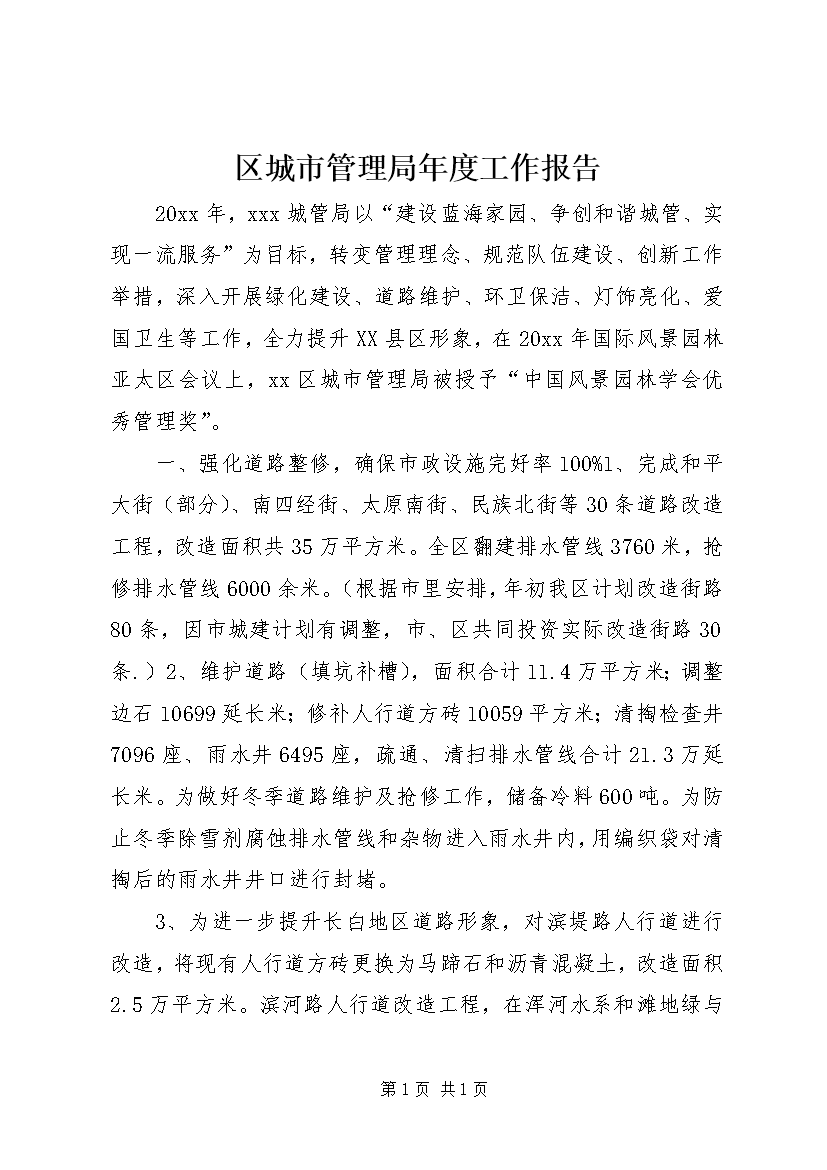 区城市管理局年度工作报告

20xx 年，xxx 城管局以“建设蓝海家园、争创和谐城管、实现一流服务”为目标，转变管理理念、规范队伍建设、创新工作举措，深入开展绿化建设、道路维护、环卫保洁、灯饰亮化、爱国卫生等工作，全力提升 XX 县区形象，在 20xx 年国际风景园林亚太区会议上，xx 区城市管理局被授予“中国风景园林学会优秀管理奖”。

一、强化道路整修，确保市政设施完好率 100%1、完成和平大街（部分）、南四经街、太原南街、民族北街等 30 条道路改造工程，改造面积共 35 万平方米。全区翻建排水管线 3760 米，抢修排水管线 6000 余米。（根据市里安排，年初我区计划改造街路 80 条，因市城建计划有调整，市、区共同投资实际改造街路 30 条.）2、维护道路（填坑补槽），面积合计 11.4 万平方米；调整边石 10699 延长米；修补人行道方砖 10059 平方米；清掏检查井 7096 座、雨水井 6495 座，疏通、清扫排水管线合计 21.3 万延长米。为做好冬季道路维护及抢修工作，储备冷料 600 吨。为防止冬季除雪剂腐蚀排水管线和杂物进入雨水井内，用编织袋对清掏后的雨水井井口进行封堵。

3、为进一步提升长白地区道路形象，对滨堤路人行道进行改造，将现有人行道方砖更换为马蹄石和沥青混凝土，改造面积 2.5 万平方米。滨河路人行道改造工程，在浑河水系和滩地绿与

第 1 页 共 1 页